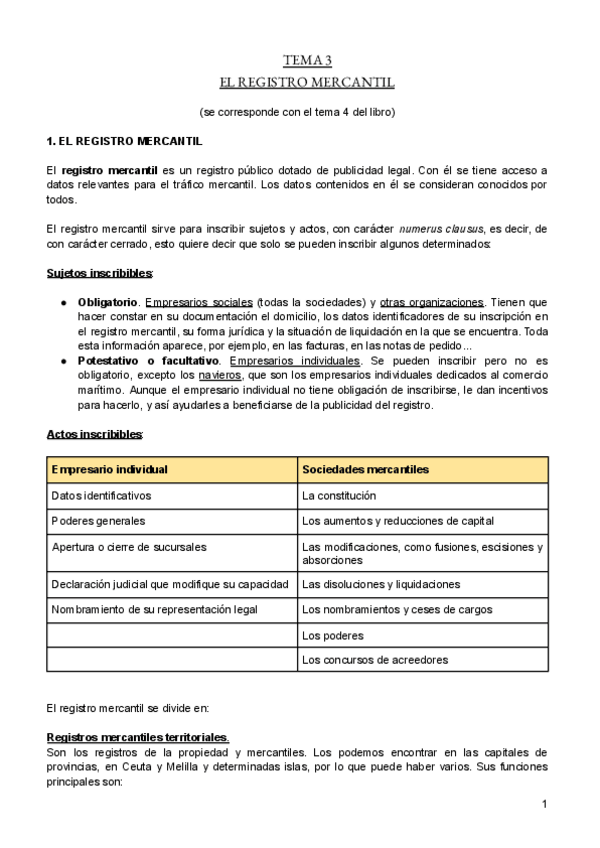 TEMA 3
EL REGISTRO MERCANTIL

(se corresponde con el tema 4 del libro)

1. EL REGISTRO MERCANTIL

El registro mercantil es un registro público dotado de publicidad legal. Con él se tiene acceso a datos relevantes para el tráfico mercantil. Los datos contenidos en él se consideran conocidos por todos.

El registro mercantil sirve para inscribir sujetos y actos, con carácter numerus clausus, es decir, de con carácter cerrado, esto quiere decir que solo se pueden inscribir algunos determinados:

Sujetos inscribibles:

● Obligatorio. Empresarios sociales (todas la sociedades) y otras organizaciones. Tienen que hacer constar en su documentación el domicilio, los datos identificadores de su inscripción en el registro mercantil, su forma jurídica y la situación de liquidación en la que se encuentra. Toda esta información aparece, por ejemplo, en las facturas, en las notas de pedido...
● Potestativo o facultativo. Empresarios individuales. Se pueden inscribir pero no es obligatorio, excepto los navieros, que son los empresarios individuales dedicados al comercio marítimo. Aunque el empresario individual no tiene obligación de inscribirse, le dan incentivos para hacerlo, y así ayudarles a beneficiarse de la publicidad del registro.

Actos inscribibles:

| Empresario individual | Sociedades mercantiles |
|---|---|
| Datos identificativos | La constitución |
| Poderes generales | Los aumentos y reducciones de capital |
| Apertura o cierre de sucursales | Las modificaciones, como fusiones, escisiones y absorciones |
| Declaración judicial que modifique su capacidad | Las disoluciones y liquidaciones |
| Nombramiento de su representación legal | Los nombramientos y ceses de cargos |
| | Los poderes |
| | Los concursos de acreedores |

El registro mercantil se divide en:

Registros mercantiles territoriales.
Son los registros de la propiedad y mercantiles. Los podemos encontrar en las capitales de provincias, en Ceuta y Melilla y determinadas islas, por lo que puede haber varios. Sus funciones principales son:

1